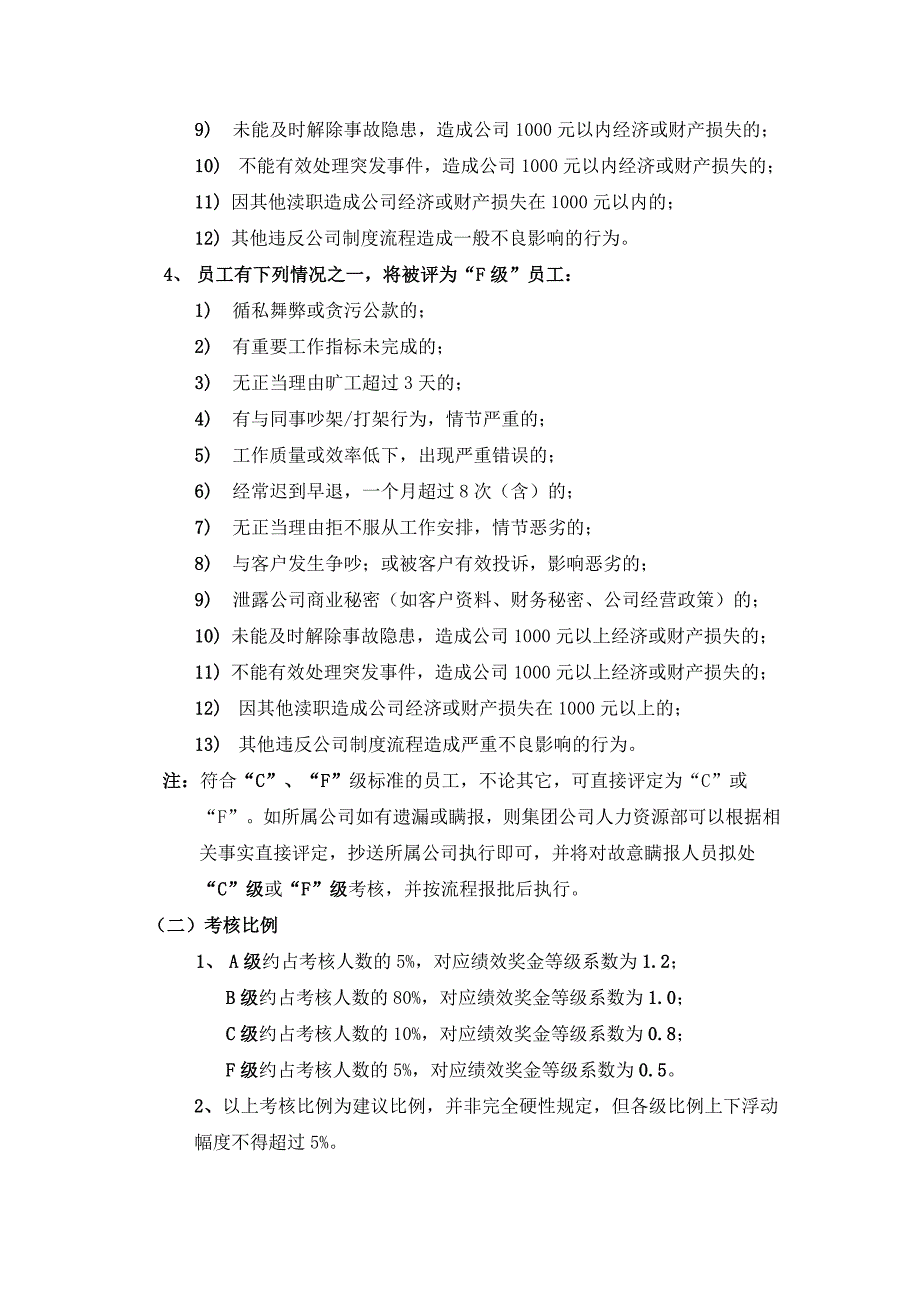 9) 未能及时解除事故隐患，造成公司 1000 元以内经济或财产损失的；

10) 不能有效处理突发事件，造成公司 1000 元以内经济或财产损失的；

11) 因其他渎职造成公司经济或财产损失在 1000 元以内的；

12) 其他违反公司制度流程造成一般不良影响的行为。

4、 员工有下列情况之一，将被评为“F 级”员工：

1) 循私舞弊或贪污公款的；

2) 有重要工作指标未完成的；

3) 无正当理由旷工超过 3 天的；

4) 有与同事吵架/打架行为，情节严重的；

5) 工作质量或效率低下，出现严重错误的；

6) 经常迟到早退，一个月超过 8 次（含）的；

7) 无正当理由拒不服从工作安排，情节恶劣的；

8) 与客户发生争吵；或被客户有效投诉，影响恶劣的；

9) 泄露公司商业秘密（如客户资料、财务秘密、公司经营政策）的；

10) 未能及时解除事故隐患，造成公司 1000 元以上经济或财产损失的；

11) 不能有效处理突发事件，造成公司 1000 元以上经济或财产损失的；

12) 因其他渎职造成公司经济或财产损失在 1000 元以上的；

13) 其他违反公司制度流程造成严重不良影响的行为。

注：符合“C”、“F”级标准的员工，不论其它，可直接评定为“C”或“F”。如所属公司如有遗漏或瞒报，则集团公司人力资源部可以根据相关事实直接评定，抄送所属公司执行即可，并将对故意瞒报人员拟处“C”级或“F”级考核，并按流程报批后执行。

（二）考核比例

1、 A 级约占考核人数的 5%，对应绩效奖金等级系数为 1.2；

B 级约占考核人数的 80%，对应绩效奖金等级系数为 1.0；

C 级约占考核人数的 10%，对应绩效奖金等级系数为 0.8；

F 级约占考核人数的 5%，对应绩效奖金等级系数为 0.5。

2、以上考核比例为建议比例，并非完全硬性规定，但各级比例上下浮动幅度不得超过 5%。